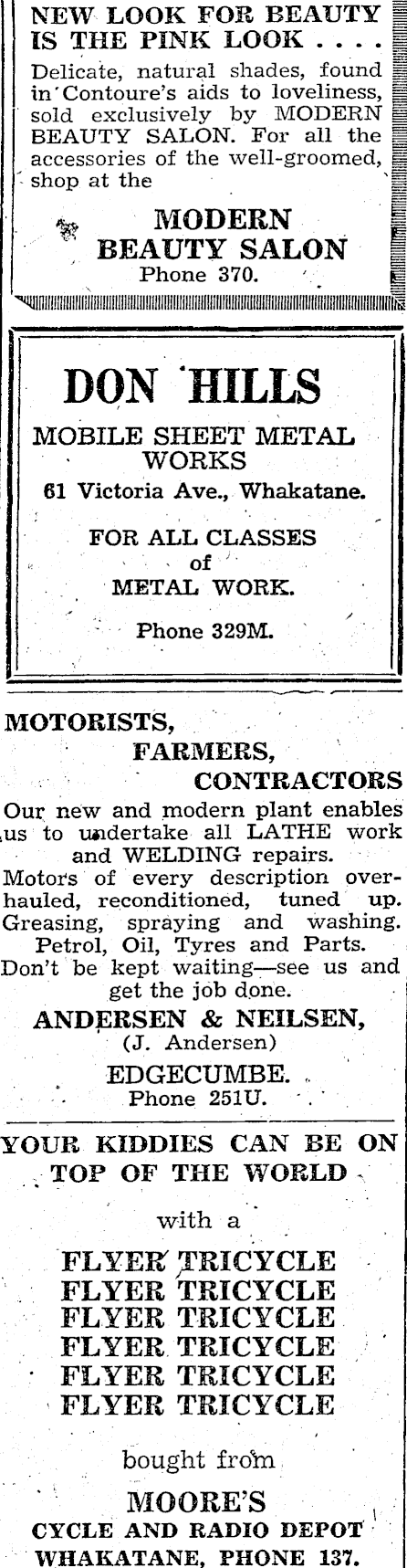 NEW LOOK FOR BEAUTY IS THE PINK LOOK . . . .
Delicate, natural shades, found in Contoure's aids to loveliness, sold exclusively by MODERN BEAUTY SALON. For all the accessories of the well-groomed, shop at the

MODERN BEAUTY SALON
Phone 370.

DON HILLS
MOBILE SHEET METAL WORKS
61 Victoria Ave., Whakatane.

FOR ALL CLASSES of METAL WORK.

Phone 329M.

MOTORISTS,
FARMERS,
CONTRACTORS
Our new and modern plant enables us to undertake all LATHE work and WELDING repairs.
Motors of every description overhauled, reconditioned, tuned up.
Greasing, spraying and washing.
Petrol, Oil, Tyres and Parts.
Don't be kept waiting—see us and get the job done.

ANDERSEN & NEILSEN,
(J. Andersen)
EDGECUMBE.
Phone 251U.

YOUR KIDDIES CAN BE ON TOP OF THE WORLD
with a
FLYER TRICYCLE
FLYER TRICYCLE
FLYER TRICYCLE
FLYER TRICYCLE
FLYER TRICYCLE
FLYER TRICYCLE
bought from
MOORE'S
CYCLE AND RADIO DEPOT
WHAKATANE, PHONE 137.